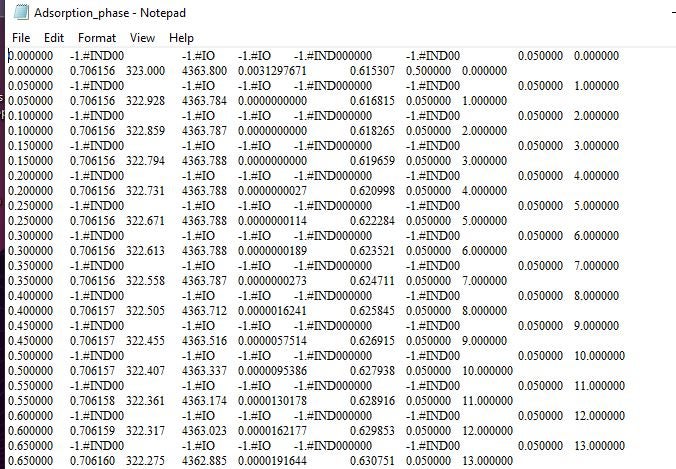 Adsorption_phase - Notepad

File Edit Format View Help

0.000000 -1.#IND00 -1.#IO -1.#IO -1.#IND000000 -1.#IND00 0.050000 0.000000
0.000000 0.706156 323.000 4363.800 0.0031297671 0.615307 0.500000 0.000000
0.050000 -1.#IND00 -1.#IO -1.#IO -1.#IND000000 -1.#IND00 0.050000 1.000000
0.050000 0.706156 322.928 4363.784 0.0000000000 0.616815 0.050000 1.000000
0.100000 -1.#IND00 -1.#IO -1.#IO -1.#IND000000 -1.#IND00 0.050000 2.000000
0.100000 0.706156 322.859 4363.787 0.0000000000 0.618265 0.050000 2.000000
0.150000 -1.#IND00 -1.#IO -1.#IO -1.#IND000000 -1.#IND00 0.050000 3.000000
0.150000 0.706156 322.794 4363.788 0.0000000000 0.619659 0.050000 3.000000
0.200000 -1.#IND00 -1.#IO -1.#IO -1.#IND000000 -1.#IND00 0.050000 4.000000
0.200000 0.706156 322.731 4363.788 0.0000000027 0.620998 0.050000 4.000000
0.250000 -1.#IND00 -1.#IO -1.#IO -1.#IND000000 -1.#IND00 0.050000 5.000000
0.250000 0.706156 322.671 4363.788 0.0000000114 0.622284 0.050000 5.000000
0.300000 -1.#IND00 -1.#IO -1.#IO -1.#IND000000 -1.#IND00 0.050000 6.000000
0.300000 0.706156 322.613 4363.788 0.0000000189 0.623521 0.050000 6.000000
0.350000 -1.#IND00 -1.#IO -1.#IO -1.#IND000000 -1.#IND00 0.050000 7.000000
0.350000 0.706156 322.558 4363.787 0.0000000273 0.624711 0.050000 7.000000
0.400000 -1.#IND00 -1.#IO -1.#IO -1.#IND000000 -1.#IND00 0.050000 8.000000
0.400000 0.706157 322.505 4363.712 0.0000016241 0.625845 0.050000 8.000000
0.450000 -1.#IND00 -1.#IO -1.#IO -1.#IND000000 -1.#IND00 0.050000 9.000000
0.450000 0.706157 322.455 4363.516 0.0000057514 0.626915 0.050000 9.000000
0.500000 -1.#IND00 -1.#IO -1.#IO -1.#IND000000 -1.#IND00 0.050000 10.000000
0.500000 0.706157 322.407 4363.337 0.0000095386 0.627938 0.050000 10.000000
0.550000 -1.#IND00 -1.#IO -1.#IO -1.#IND000000 -1.#IND00 0.050000 11.000000
0.550000 0.706158 322.361 4363.174 0.0000130178 0.628916 0.050000 11.000000
0.600000 -1.#IND00 -1.#IO -1.#IO -1.#IND000000 -1.#IND00 0.050000 12.000000
0.600000 0.706159 322.317 4363.023 0.0000162177 0.629853 0.050000 12.000000
0.650000 -1.#IND00 -1.#IO -1.#IO -1.#IND000000 -1.#IND00 0.050000 13.000000
0.650000 0.706160 322.275 4362.885 0.0000191644 0.630751 0.050000 13.000000